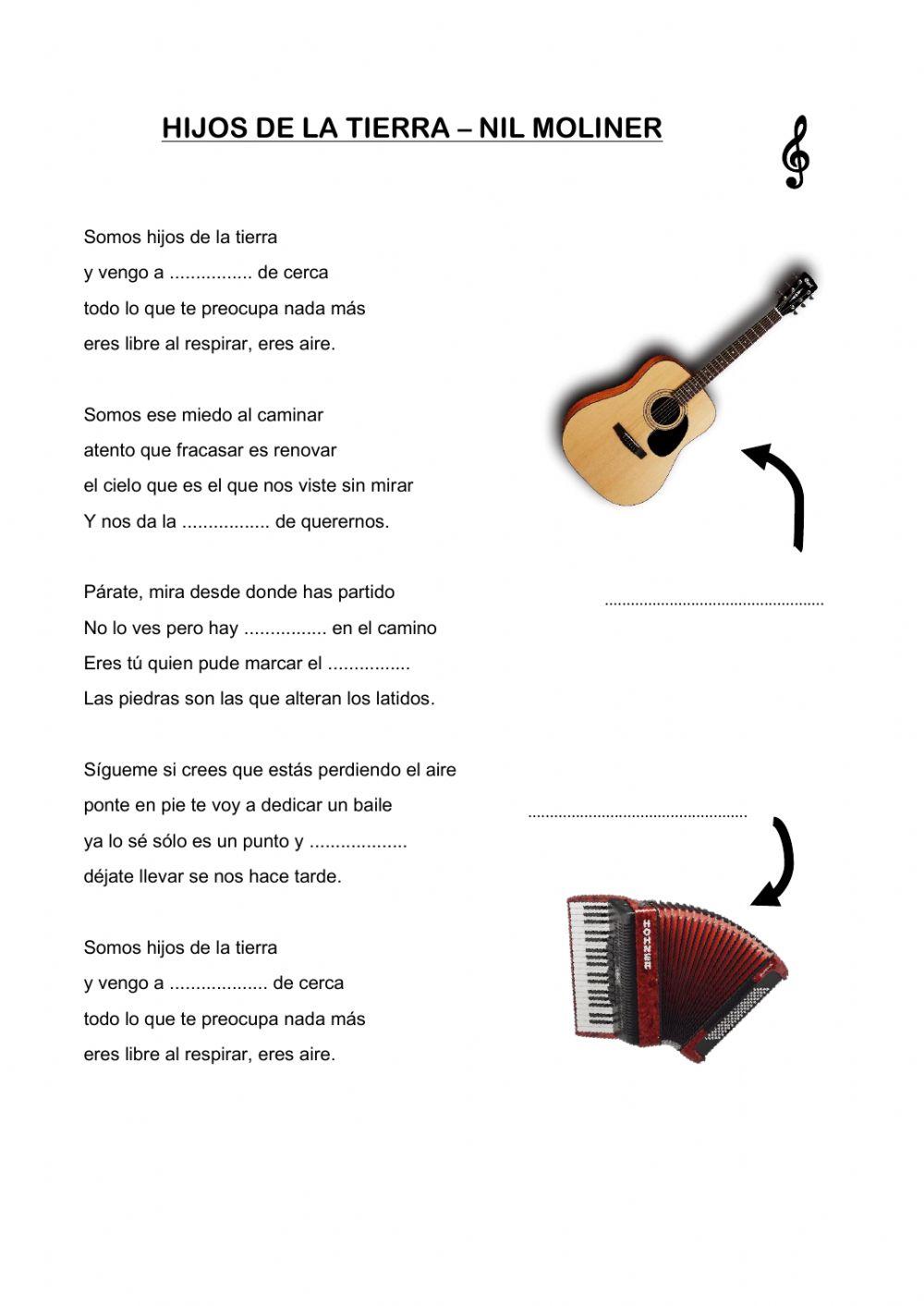 HIJOS DE LA TIERRA – NIL MOLINER

Somos hijos de la tierra
y vengo a ................ de cerca
todo lo que te preocupa nada más
eres libre al respirar, eres aire.

Somos ese miedo al caminar
atento que fracasar es renovar
el cielo que es el que nos viste sin mirar
Y nos da la ................. de querernos.

Párate, mira desde donde has partido
No lo ves pero hay ................ en el camino
Eres tú quien pude marcar el ................
Las piedras son las que alteran los latidos.

Sígueme si crees que estás perdiendo el aire
ponte en pie te voy a dedicar un baile
ya lo sé sólo es un punto y ...................
déjate llevar se nos hace tarde.

Somos hijos de la tierra
y vengo a ................... de cerca
todo lo que te preocupa nada más
eres libre al respirar, eres aire.

...................................................

...................................................

HOHNER